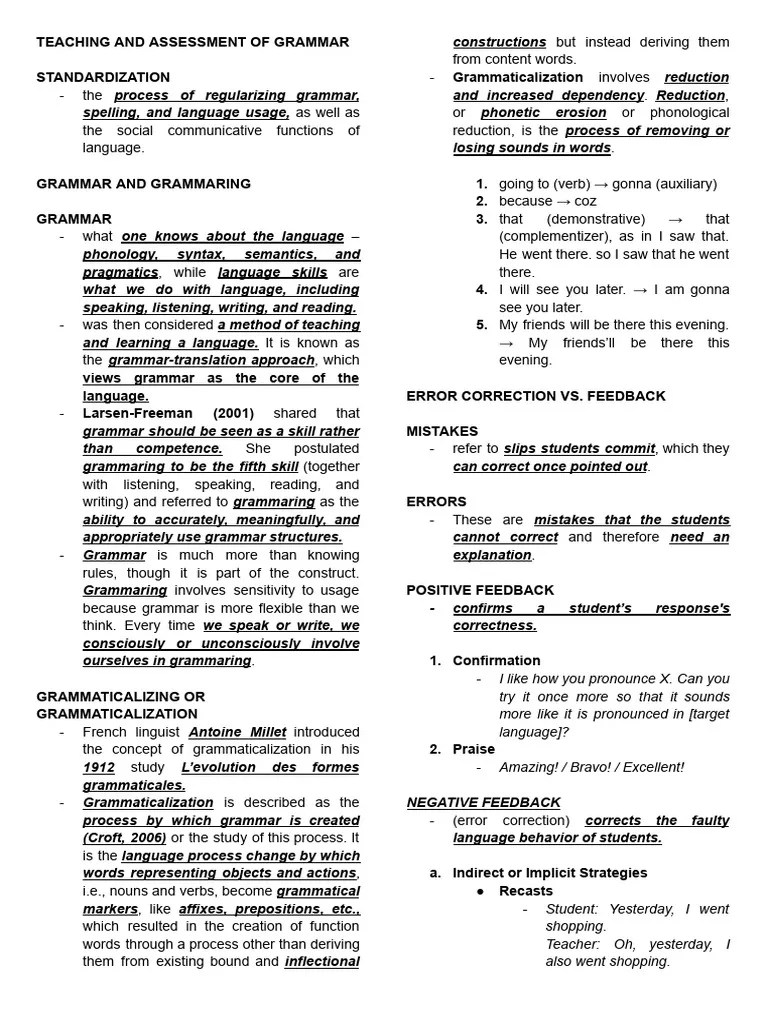 TEACHING AND ASSESSMENT OF GRAMMAR

STANDARDIZATION
- the process of regularizing grammar, spelling, and language usage, as well as the social communicative functions of language.

GRAMMAR AND GRAMMARING

GRAMMAR
- what one knows about the language – phonology, syntax, semantics, and pragmatics, while language skills are what we do with language, including speaking, listening, writing, and reading.
- was then considered a method of teaching and learning a language. It is known as the grammar-translation approach, which views grammar as the core of the language.
- Larsen-Freeman (2001) shared that grammar should be seen as a skill rather than competence. She postulated grammaring to be the fifth skill (together with listening, speaking, reading, and writing) and referred to grammaring as the ability to accurately, meaningfully, and appropriately use grammar structures.
- Grammar is much more than knowing rules, though it is part of the construct. Grammaring involves sensitivity to usage because grammar is more flexible than we think. Every time we speak or write, we consciously or unconsciously involve ourselves in grammaring.

GRAMMATICALIZING OR GRAMMATICALIZATION
- French linguist Antoine Millet introduced the concept of grammaticalization in his 1912 study L'evolution des formes grammaticales.
- Grammaticalization is described as the process by which grammar is created (Croft, 2006) or the study of this process. It is the language process change by which words representing objects and actions, i.e., nouns and verbs, become grammatical markers, like affixes, prepositions, etc., which resulted in the creation of function words through a process other than deriving them from existing bound and inflectional constructions but instead deriving them from content words.
- Grammaticalization involves reduction and increased dependency. Reduction, or phonetic erosion or phonological reduction, is the process of removing or losing sounds in words.

1. going to (verb) → gonna (auxiliary)
2. because → coz
3. that (demonstrative) → that (complementizer), as in I saw that. He went there. so I saw that he went there.
4. I will see you later. → I am gonna see you later.
5. My friends will be there this evening. → My friends'll be there this evening.

ERROR CORRECTION VS. FEEDBACK

MISTAKES
- refer to slips students commit, which they can correct once pointed out.

ERRORS
- These are mistakes that the students cannot correct and therefore need an explanation.

POSITIVE FEEDBACK
- confirms a student's response's correctness.

1. Confirmation
- I like how you pronounce X. Can you try it once more so that it sounds more like it is pronounced in [target language]?
2. Praise
- Amazing! / Bravo! / Excellent!

NEGATIVE FEEDBACK
- (error correction) corrects the faulty language behavior of students.

a. Indirect or Implicit Strategies
● Recasts
- Student: Yesterday, I went shopping.
Teacher: Oh, yesterday, I also went shopping.